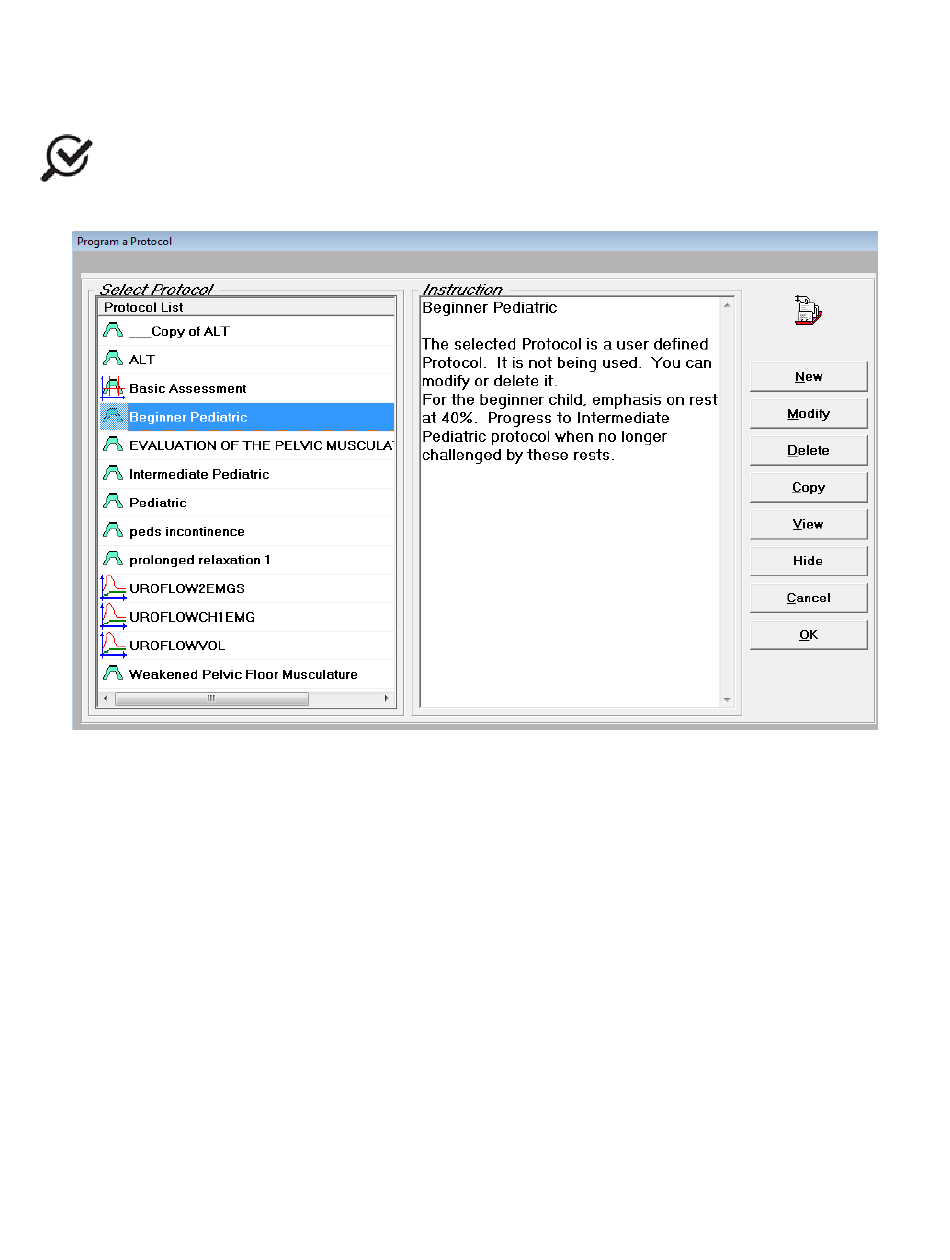 Program a Protocol

Select Protocol

Protocol List

___Copy of ALT

ALT

Basic Assessment

Beginner Pediatric

EVALUATION OF THE PELVIC MUSCULAT

Intermediate Pediatric

Pediatric

peds incontinence

prolonged relaxation 1

UROFLOW2EMGS

UROFLOWCH1EMG

UROFLOWVOL

Weakened Pelvic Floor Musculature

Instruction

Beginner Pediatric

The selected Protocol is a user defined Protocol. It is not being used. You can modify or delete it.
For the beginner child, emphasis on rest at 40%. Progress to Intermediate Pediatric protocol when no longer challenged by these rests.

New

Modify

Delete

Copy

View

Hide

Cancel

OK